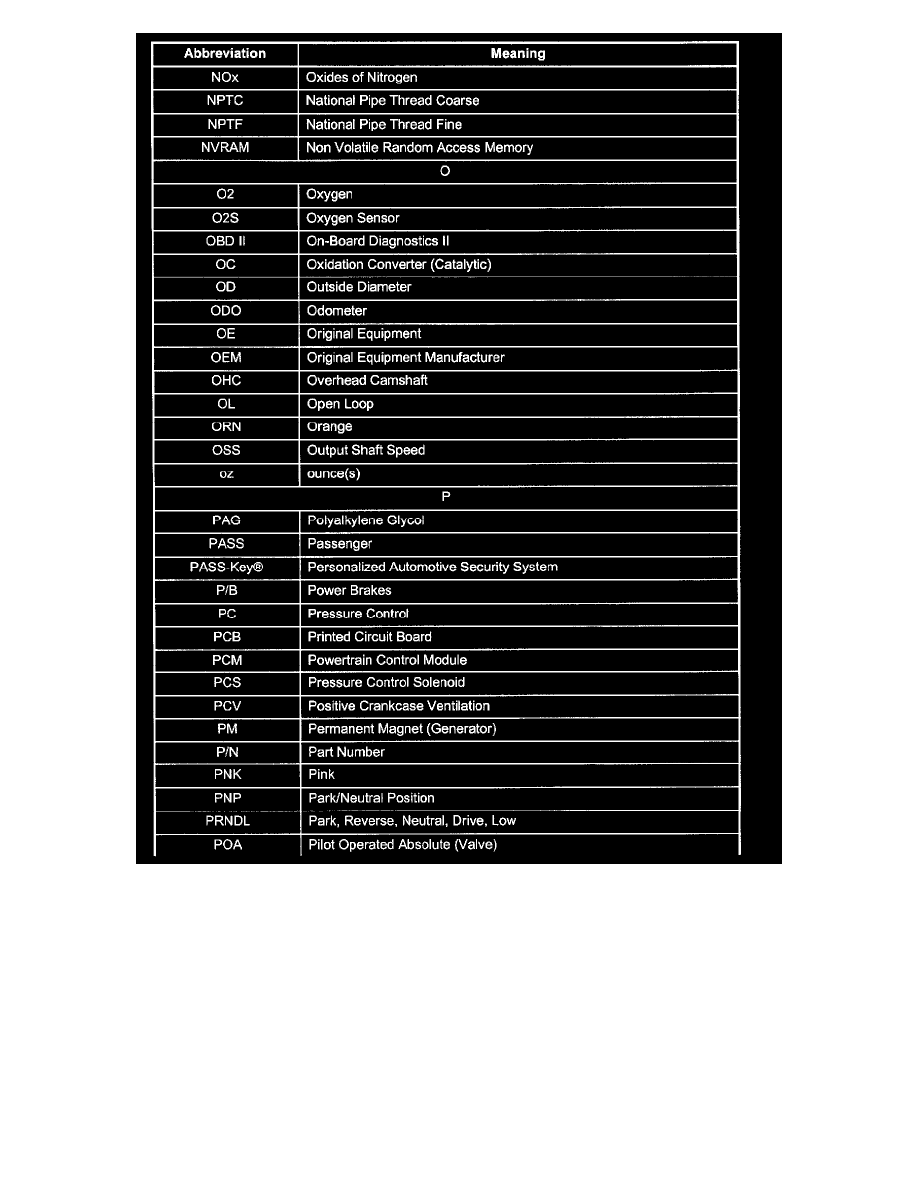 | Abbreviation | Meaning |
|---|---|
| NOx | Oxides of Nitrogen |
| NPTC | National Pipe Thread Coarse |
| NPTF | National Pipe Thread Fine |
| NVRAM | Non Volatile Random Access Memory |
| O | |
| O2 | Oxygen |
| O2S | Oxygen Sensor |
| OBD II | On-Board Diagnostics II |
| OC | Oxidation Converter (Catalytic) |
| OD | Outside Diameter |
| ODO | Odometer |
| OE | Original Equipment |
| OEM | Original Equipment Manufacturer |
| OHC | Overhead Camshaft |
| OL | Open Loop |
| ORN | Orange |
| OSS | Output Shaft Speed |
| oz | ounce(s) |
| P | |
| PAG | Polyalkylene Glycol |
| PASS | Passenger |
| PASS-Key® | Personalized Automotive Security System |
| P/B | Power Brakes |
| PC | Pressure Control |
| PCB | Printed Circuit Board |
| PCM | Powertrain Control Module |
| PCS | Pressure Control Solenoid |
| PCV | Positive Crankcase Ventilation |
| PM | Permanent Magnet (Generator) |
| P/N | Part Number |
| PNK | Pink |
| PNP | Park/Neutral Position |
| PRNDL | Park, Reverse, Neutral, Drive, Low |
| POA | Pilot Operated Absolute (Valve) |